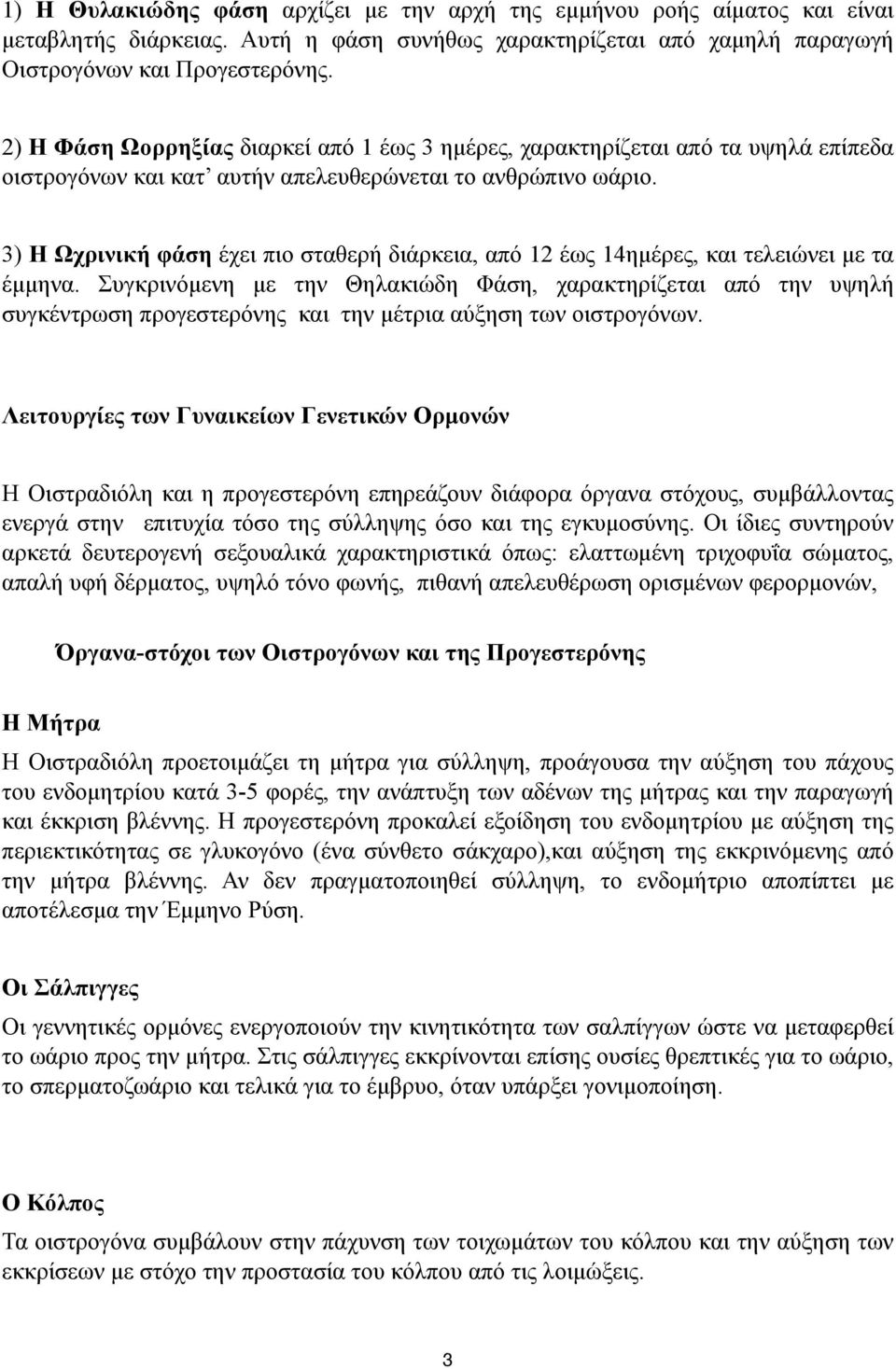 1) Η Θυλακιώδης φάση αρχίζει με την αρχή της εμμήνου ροής αίματος και είναι μεταβλητής διάρκειας. Αυτή η φάση συνήθως χαρακτηρίζεται από χαμηλή παραγωγή Οιστρογόνων και Προγεστερόνης.

2) Η Φάση Ωορρηξίας διαρκεί από 1 έως 3 ημέρες, χαρακτηρίζεται από τα υψηλά επίπεδα οιστρογόνων και κατ' αυτήν απελευθερώνεται το ανθρώπινο ωάριο.

3) Η Ωχρινική φάση έχει πιο σταθερή διάρκεια, από 12 έως 14ημέρες, και τελειώνει με τα έμμηνα. Συγκρινόμενη με την Θηλακιώδη Φάση, χαρακτηρίζεται από την υψηλή συγκέντρωση προγεστερόνης και την μέτρια αύξηση των οιστρογόνων.

Λειτουργίες των Γυναικείων Γενετικών Ορμονών

Η Οιστραδιόλη και η προγεστερόνη επηρεάζουν διάφορα όργανα στόχους, συμβάλλοντας ενεργά στην επιτυχία τόσο της σύλληψης όσο και της εγκυμοσύνης. Οι ίδιες συντηρούν αρκετά δευτερογενή σεξουαλικά χαρακτηριστικά όπως: ελαττωμένη τριχοφυΐα σώματος, απαλή υφή δέρματος, υψηλό τόνο φωνής, πιθανή απελευθέρωση ορισμένων φερορμονών,

Όργανα-στόχοι των Οιστρογόνων και της Προγεστερόνης

Η Μήτρα
Η Οιστραδιόλη προετοιμάζει τη μήτρα για σύλληψη, προάγουσα την αύξηση του πάχους του ενδομητρίου κατά 3-5 φορές, την ανάπτυξη των αδένων της μήτρας και την παραγωγή και έκκριση βλέννης. Η προγεστερόνη προκαλεί εξοίδηση του ενδομητρίου με αύξηση της περιεκτικότητας σε γλυκογόνο (ένα σύνθετο σάκχαρο),και αύξηση της εκκρινόμενης από την μήτρα βλέννης. Αν δεν πραγματοποιηθεί σύλληψη, το ενδομήτριο αποπίπτει με αποτέλεσμα την Έμμηνο Ρύση.

Οι Σάλπιγγες
Οι γεννητικές ορμόνες ενεργοποιούν την κινητικότητα των σαλπίγγων ώστε να μεταφερθεί το ωάριο προς την μήτρα. Στις σάλπιγγες εκκρίνονται επίσης ουσίες θρεπτικές για το ωάριο, το σπερματοζωάριο και τελικά για το έμβρυο, όταν υπάρξει γονιμοποίηση.

Ο Κόλπος
Τα οιστρογόνα συμβάλουν στην πάχυνση των τοιχωμάτων του κόλπου και την αύξηση των εκκρίσεων με στόχο την προστασία του κόλπου από τις λοιμώξεις.

3